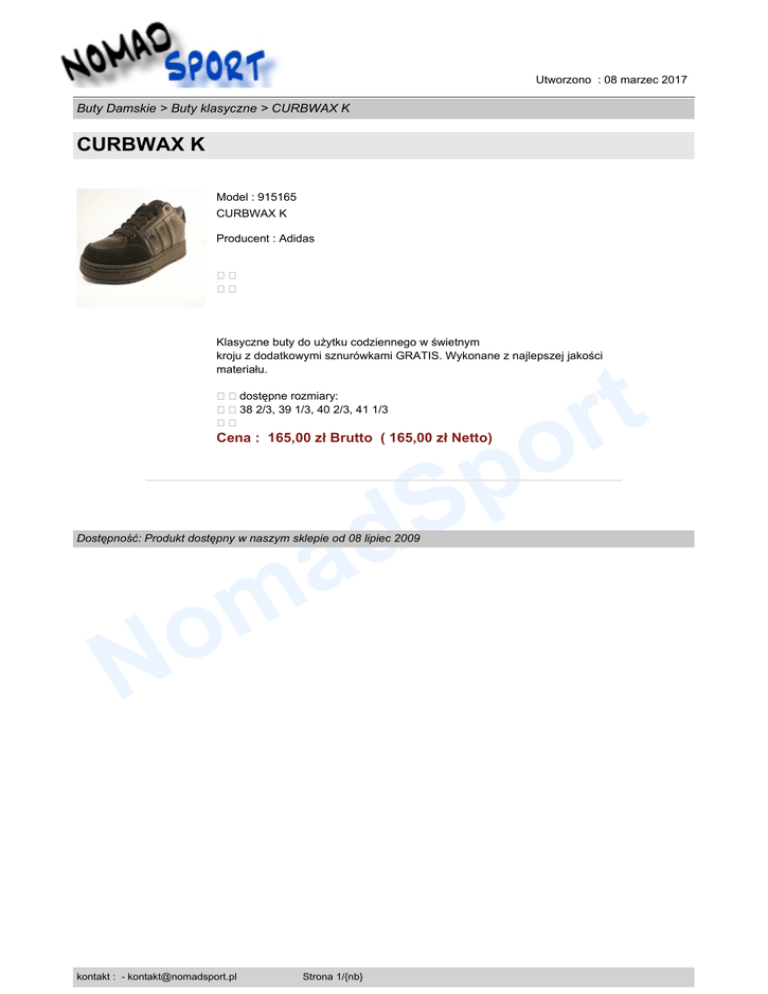 NOMAD SPORT

Utworzono : 08 marzec 2017

Buty Damskie > Buty klasyczne > CURBWAX K

CURBWAX K

Model : 915165
CURBWAX K

Producent : Adidas

□ □
□ □

Klasyczne buty do użytku codziennego w świetnym kroju z dodatkowymi sznurówkami GRATIS. Wykonane z najlepszej jakości materiału.

□ □ dostępne rozmiary:
□ □ 38 2/3, 39 1/3, 40 2/3, 41 1/3
□ □
Cena : 165,00 zł Brutto ( 165,00 zł Netto)

NomadSport

Dostępność: Produkt dostępny w naszym sklepie od 08 lipiec 2009

kontakt : - kontakt@nomadsport.pl

Strona 1/{nb}